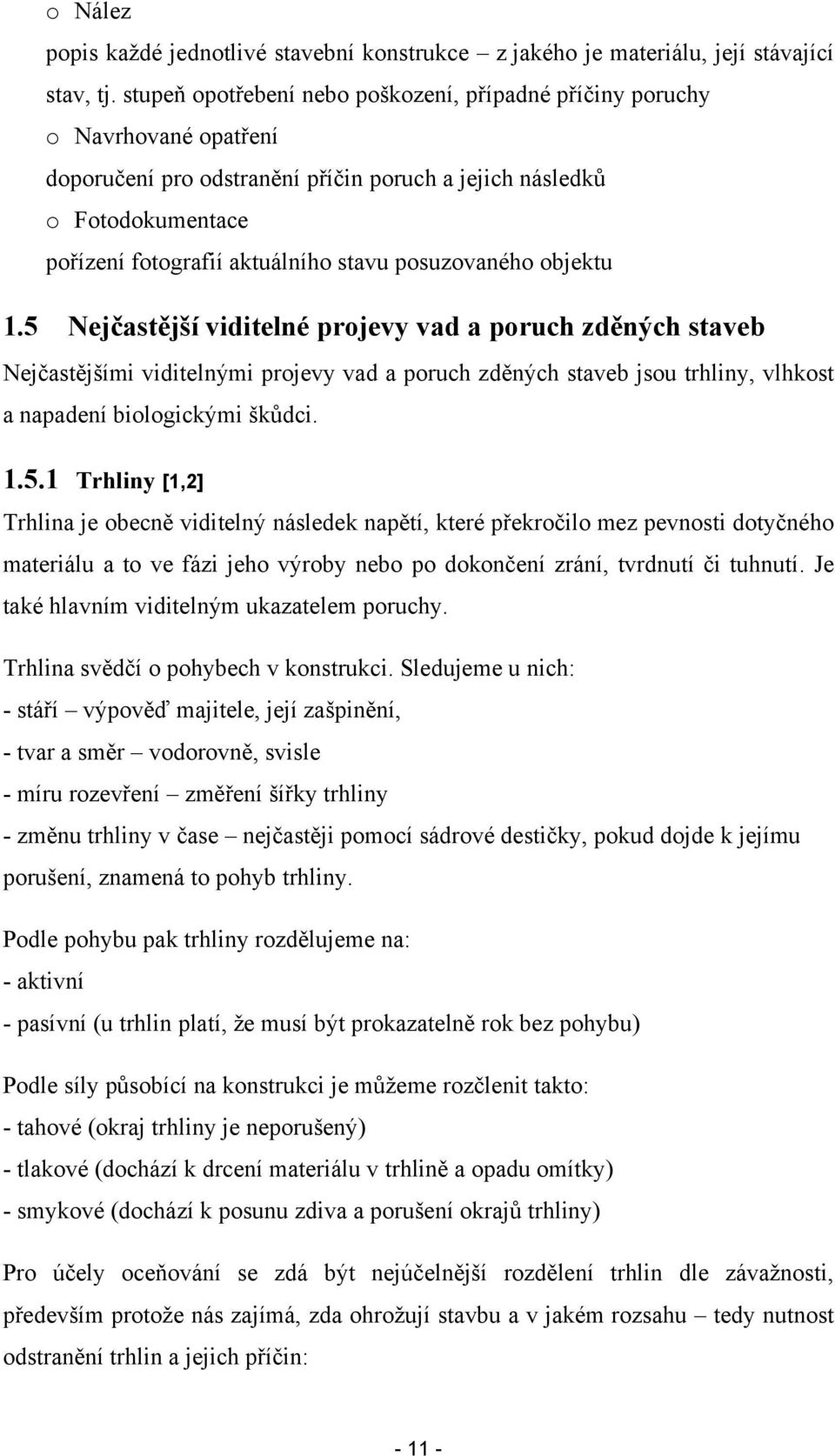 o Nález

popis každé jednotlivé stavební konstrukce – z jakého je materiálu, její stávající stav, tj. stupeň opotřebení nebo poškození, případné příčiny poruchy

o Navrhované opatření

doporučení pro odstranění příčin poruch a jejich následků

o Fotodokumentace

pořízení fotografií aktuálního stavu posuzovaného objektu

1.5 Nejčastější viditelné projevy vad a poruch zděných staveb

Nejčastějšími viditelnými projevy vad a poruch zděných staveb jsou trhliny, vlhkost a napadení biologickými škůdci.

1.5.1 Trhliny [1,2]

Trhlina je obecně viditelný následek napětí, které překročilo mez pevnosti dotyčného materiálu a to ve fázi jeho výroby nebo po dokončení zrání, tvrdnutí či tuhnutí. Je také hlavním viditelným ukazatelem poruchy.

Trhlina svědčí o pohybech v konstrukci. Sledujeme u nich:

- stáří – výpověď majitele, její zašpinění,

- tvar a směr – vodorovně, svisle

- míru rozevření – změření šířky trhliny

- změnu trhliny v čase – nejčastěji pomocí sádrové destičky, pokud dojde k jejímu porušení, znamená to pohyb trhliny.

Podle pohybu pak trhliny rozdělujeme na:

- aktivní

- pasívní (u trhlin platí, že musí být prokazatelně rok bez pohybu)

Podle síly působící na konstrukci je můžeme rozčlenit takto:

- tahové (okraj trhliny je neporušený)

- tlakové (dochází k drcení materiálu v trhlině a opadu omítky)

- smykové (dochází k posunu zdiva a porušení okrajů trhliny)

Pro účely oceňování se zdá být nejúčelnější rozdělení trhlin dle závažnosti, především protože nás zajímá, zda ohrožují stavbu a v jakém rozsahu – tedy nutnost odstranění trhlin a jejich příčin:

- 11 -